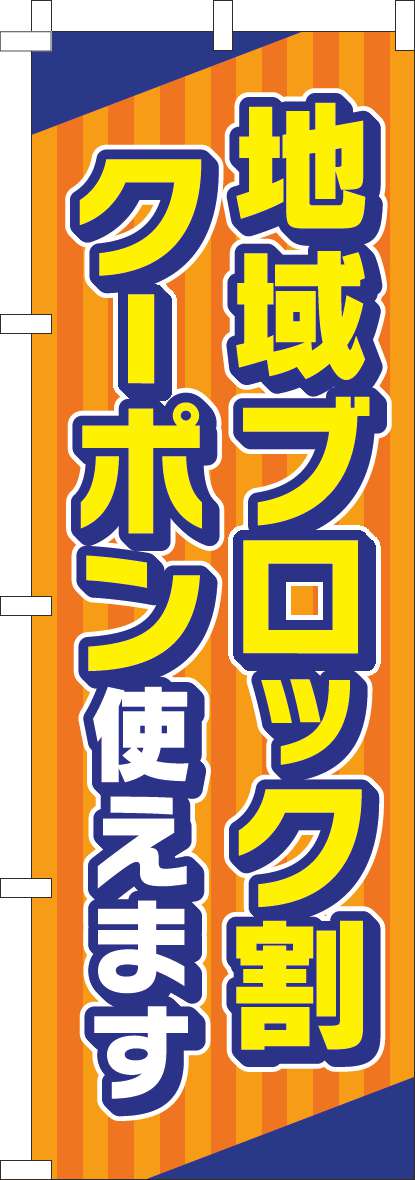 地域ブロック割

クーポン使えます